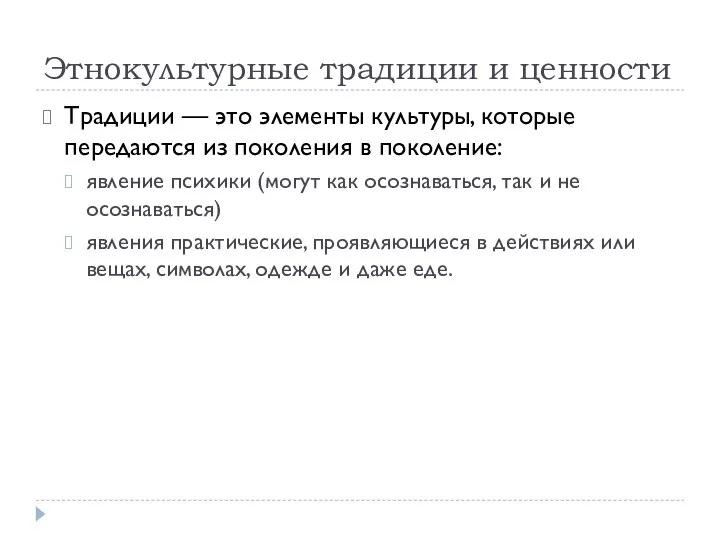 Этнокультурные традиции и ценности

Традиции — это элементы культуры, которые передаются из поколения в поколение:

явление психики (могут как осознаваться, так и не осознаваться)

явления практические, проявляющиеся в действиях или вещах, символах, одежде и даже еде.